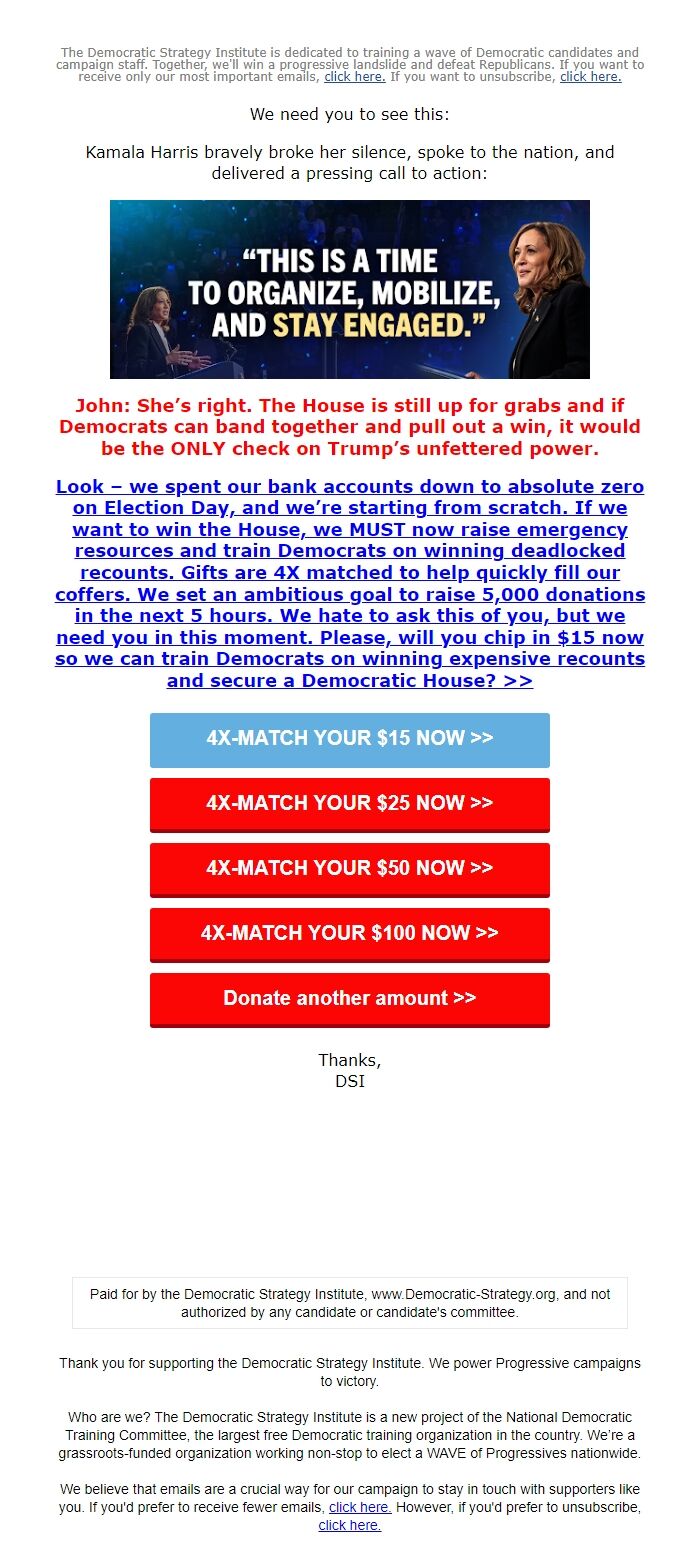 The Democratic Strategy Institute is dedicated to training a wave of Democratic candidates and campaign staff. Together, we'll win a progressive landslide and defeat Republicans. If you want to receive only our most important emails, click here. If you want to unsubscribe, click here.

We need you to see this:

Kamala Harris bravely broke her silence, spoke to the nation, and delivered a pressing call to action:

"THIS IS A TIME TO ORGANIZE, MOBILIZE, AND STAY ENGAGED."

John: She's right. The House is still up for grabs and if Democrats can band together and pull out a win, it would be the ONLY check on Trump's unfettered power.

Look – we spent our bank accounts down to absolute zero on Election Day, and we're starting from scratch. If we want to win the House, we MUST now raise emergency resources and train Democrats on winning deadlocked recounts. Gifts are 4X matched to help quickly fill our coffers. We set an ambitious goal to raise 5,000 donations in the next 5 hours. We hate to ask this of you, but we need you in this moment. Please, will you chip in $15 now so we can train Democrats on winning expensive recounts and secure a Democratic House? >>

4X-MATCH YOUR $15 NOW >>

4X-MATCH YOUR $25 NOW >>

4X-MATCH YOUR $50 NOW >>

4X-MATCH YOUR $100 NOW >>

Donate another amount >>

Thanks,
DSI

Paid for by the Democratic Strategy Institute, www.Democratic-Strategy.org, and not authorized by any candidate or candidate's committee.

Thank you for supporting the Democratic Strategy Institute. We power Progressive campaigns to victory.

Who are we? The Democratic Strategy Institute is a new project of the National Democratic Training Committee, the largest free Democratic training organization in the country. We're a grassroots-funded organization working non-stop to elect a WAVE of Progressives nationwide.

We believe that emails are a crucial way for our campaign to stay in touch with supporters like you. If you'd prefer to receive fewer emails, click here. However, if you'd prefer to unsubscribe, click here.